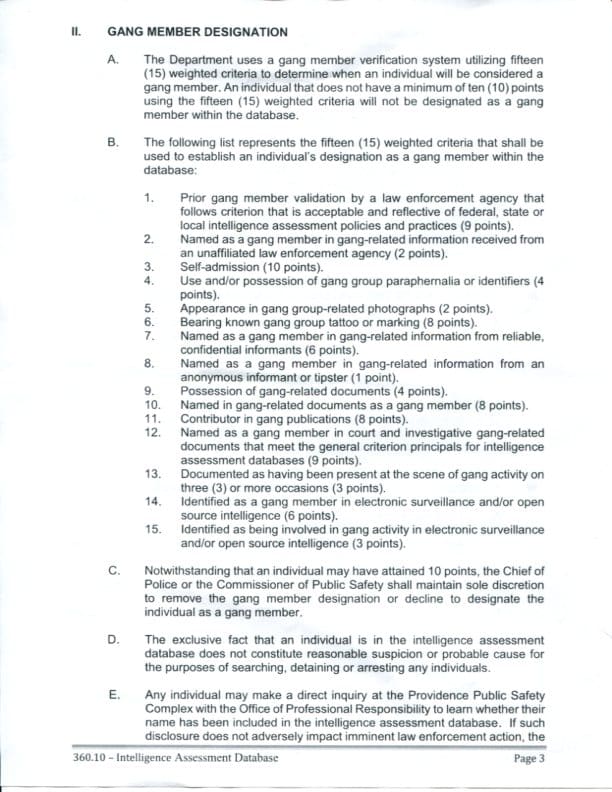 II. GANG MEMBER DESIGNATION

A. The Department uses a gang member verification system utilizing fifteen (15) weighted criteria to determine when an individual will be considered a gang member. An individual that does not have a minimum of ten (10) points using the fifteen (15) weighted criteria will not be designated as a gang member within the database.

B. The following list represents the fifteen (15) weighted criteria that shall be used to establish an individual's designation as a gang member within the database:

1. Prior gang member validation by a law enforcement agency that follows criterion that is acceptable and reflective of federal, state or local intelligence assessment policies and practices (9 points).
2. Named as a gang member in gang-related information received from an unaffiliated law enforcement agency (2 points).
3. Self-admission (10 points).
4. Use and/or possession of gang group paraphernalia or identifiers (4 points).
5. Appearance in gang group-related photographs (2 points).
6. Bearing known gang group tattoo or marking (8 points).
7. Named as a gang member in gang-related information from reliable, confidential informants (6 points).
8. Named as a gang member in gang-related information from an anonymous informant or tipster (1 point).
9. Possession of gang-related documents (4 points).
10. Named in gang-related documents as a gang member (8 points).
11. Contributor in gang publications (8 points).
12. Named as a gang member in court and investigative gang-related documents that meet the general criterion principals for intelligence assessment databases (9 points).
13. Documented as having been present at the scene of gang activity on three (3) or more occasions (3 points).
14. Identified as a gang member in electronic surveillance and/or open source intelligence (6 points).
15. Identified as being involved in gang activity in electronic surveillance and/or open source intelligence (3 points).

C. Notwithstanding that an individual may have attained 10 points, the Chief of Police or the Commissioner of Public Safety shall maintain sole discretion to remove the gang member designation or decline to designate the individual as a gang member.

D. The exclusive fact that an individual is in the intelligence assessment database does not constitute reasonable suspicion or probable cause for the purposes of searching, detaining or arresting any individuals.

E. Any individual may make a direct inquiry at the Providence Public Safety Complex with the Office of Professional Responsibility to learn whether their name has been included in the intelligence assessment database. If such disclosure does not adversely impact imminent law enforcement action, the

360.10 – Intelligence Assessment Database Page 3